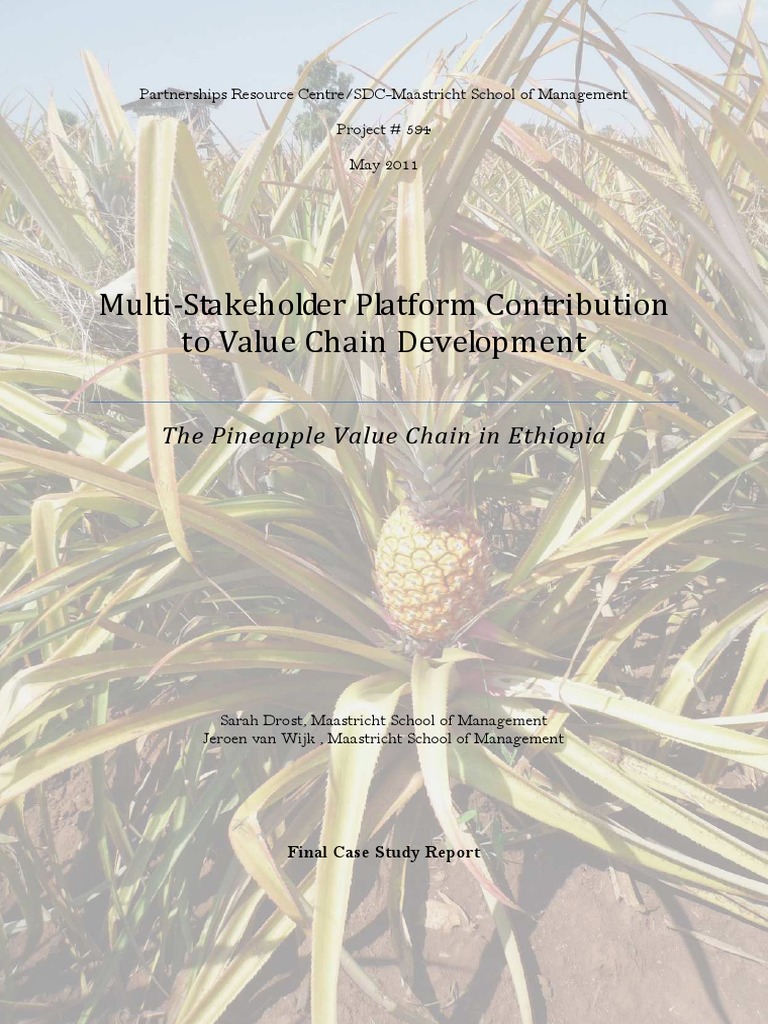 Partnerships Resource Centre/SDC-Maastricht School of Management

Project # 594

May 2011

Multi-Stakeholder Platform Contribution to Value Chain Development

The Pineapple Value Chain in Ethiopia

Sarah Drost, Maastricht School of Management
Jeroen van Wijk , Maastricht School of Management

Final Case Study Report